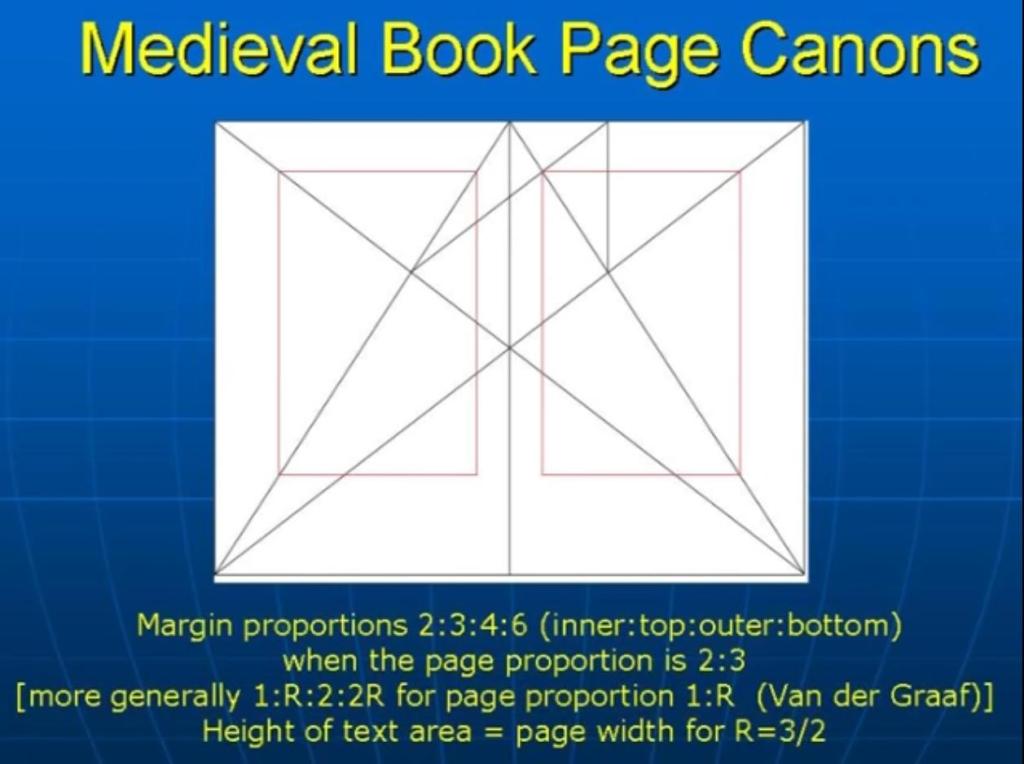 Medieval Book Page Canons

Margin proportions 2:3:4:6 (inner:top:outer:bottom)
when the page proportion is 2:3
[more generally 1:R:2:2R for page proportion 1:R (Van der Graaf)]
Height of text area = page width for R=3/2